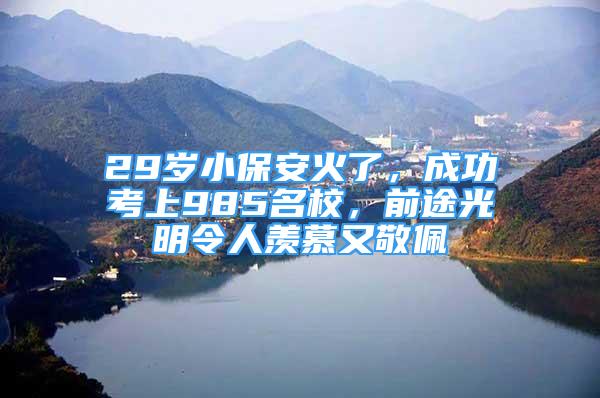 29岁小保安火了，成功考上985名校，前途光明令人羡慕又敬佩